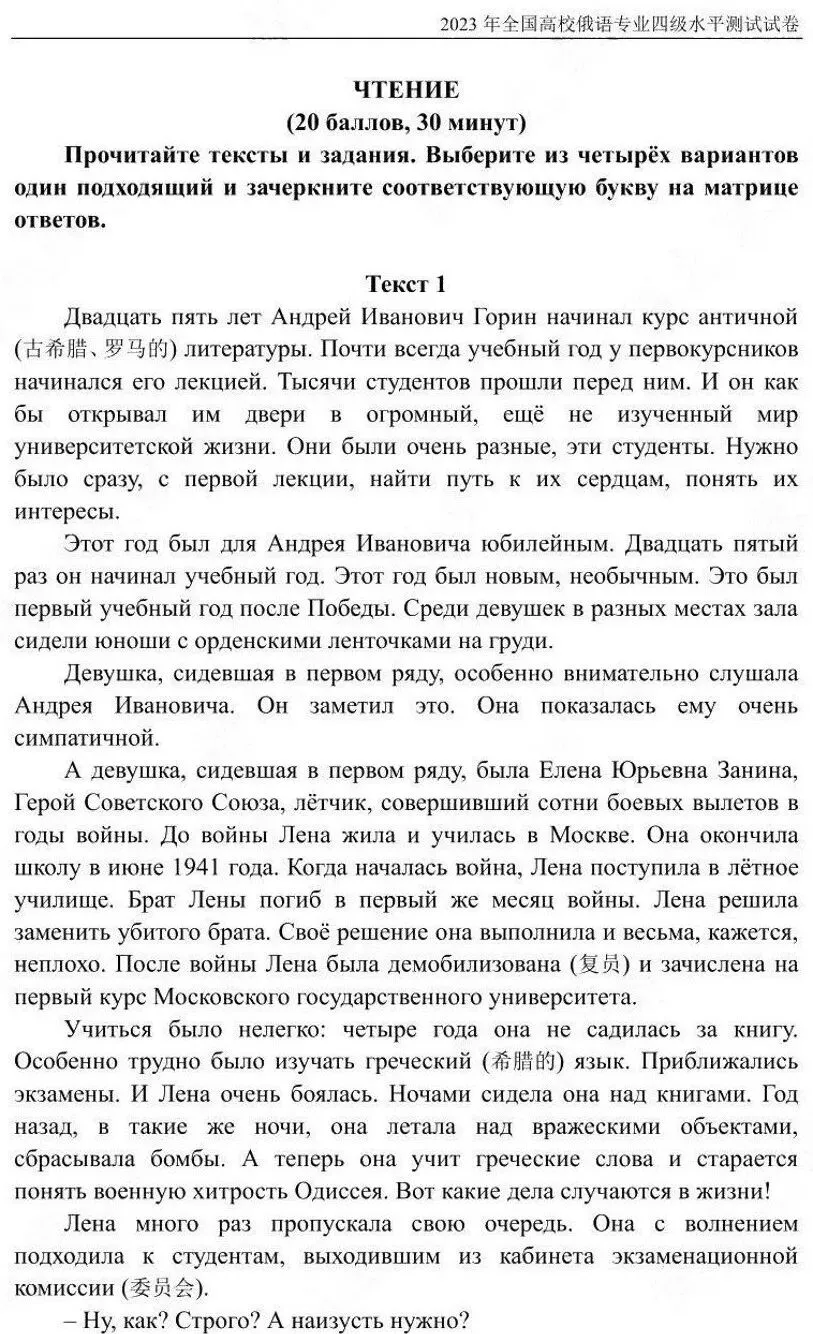 2023 年全国高校俄语专业四级水平测试试卷

ЧТЕНИЕ
(20 баллов, 30 минут)
Прочитайте тексты и задания. Выберите из четырёх вариантов один подходящий и зачеркните соответствующую букву на матрице ответов.

Текст 1
Двадцать пять лет Андрей Иванович Горин начинал курс античной (古希腊、罗马的) литературы. Почти всегда учебный год у первокурсников начинался его лекцией. Тысячи студентов прошли перед ним. И он как бы открывал им двери в огромный, ещё не изученный мир университетской жизни. Они были очень разные, эти студенты. Нужно было сразу, с первой лекции, найти путь к их сердцам, понять их интересы.

Этот год был для Андрея Ивановича юбилейным. Двадцать пятый раз он начинал учебный год. Этот год был новым, необычным. Это был первый учебный год после Победы. Среди девушек в разных местах зала сидели юноши с орденскими ленточками на груди.

Девушка, сидевшая в первом ряду, особенно внимательно слушала Андрея Ивановича. Он заметил это. Она показалась ему очень симпатичной.

А девушка, сидевшая в первом ряду, была Елена Юрьевна Занина, Герой Советского Союза, лётчик, совершивший сотни боевых вылетов в годы войны. До войны Лена жила и училась в Москве. Она окончила школу в июне 1941 года. Когда началась война, Лена поступила в лётное училище. Брат Лены погиб в первый же месяц войны. Лена решила заменить убитого брата. Своё решение она выполнила и весьма, кажется, неплохо. После войны Лена была демобилизована (复员) и зачислена на первый курс Московского государственного университета.

Учиться было нелегко: четыре года она не садилась за книгу. Особенно трудно было изучать греческий (希腊的) язык. Приближались экзамены. И Лена очень боялась. Ночами сидела она над книгами. Год назад, в такие же ночи, она летала над вражескими объектами, сбрасывала бомбы. А теперь она учит греческие слова и старается понять военную хитрость Одиссея. Вот какие дела случаются в жизни!

Лена много раз пропускала свою очередь. Она с волнением подходила к студентам, выходившим из кабинета экзаменационной комиссии (委员会).

– Ну, как? Строго? А наизусть нужно?